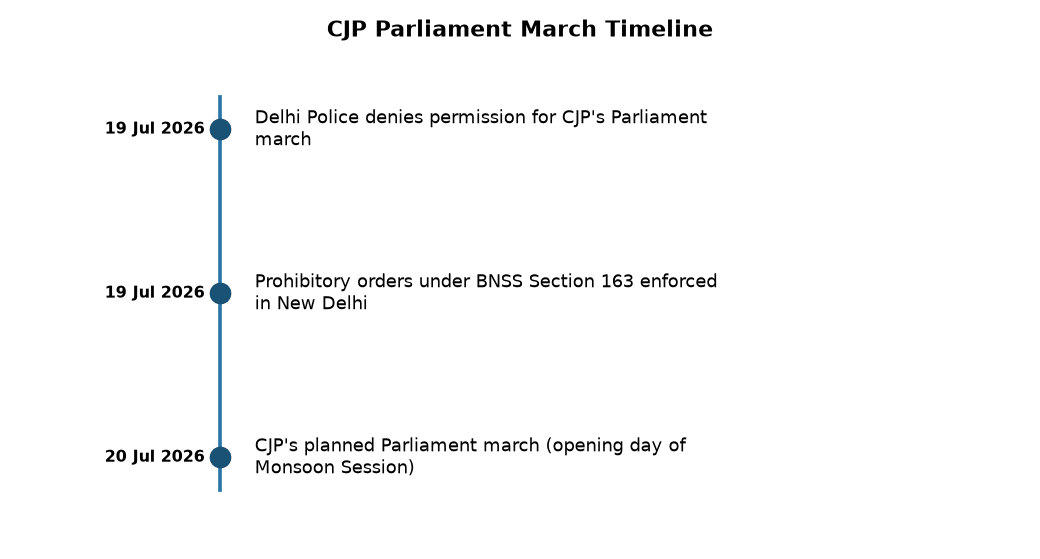 CJP Parliament March Timeline

19 Jul 2026
Delhi Police denies permission for CJP's Parliament march

19 Jul 2026
Prohibitory orders under BNSS Section 163 enforced in New Delhi

20 Jul 2026
CJP's planned Parliament march (opening day of Monsoon Session)